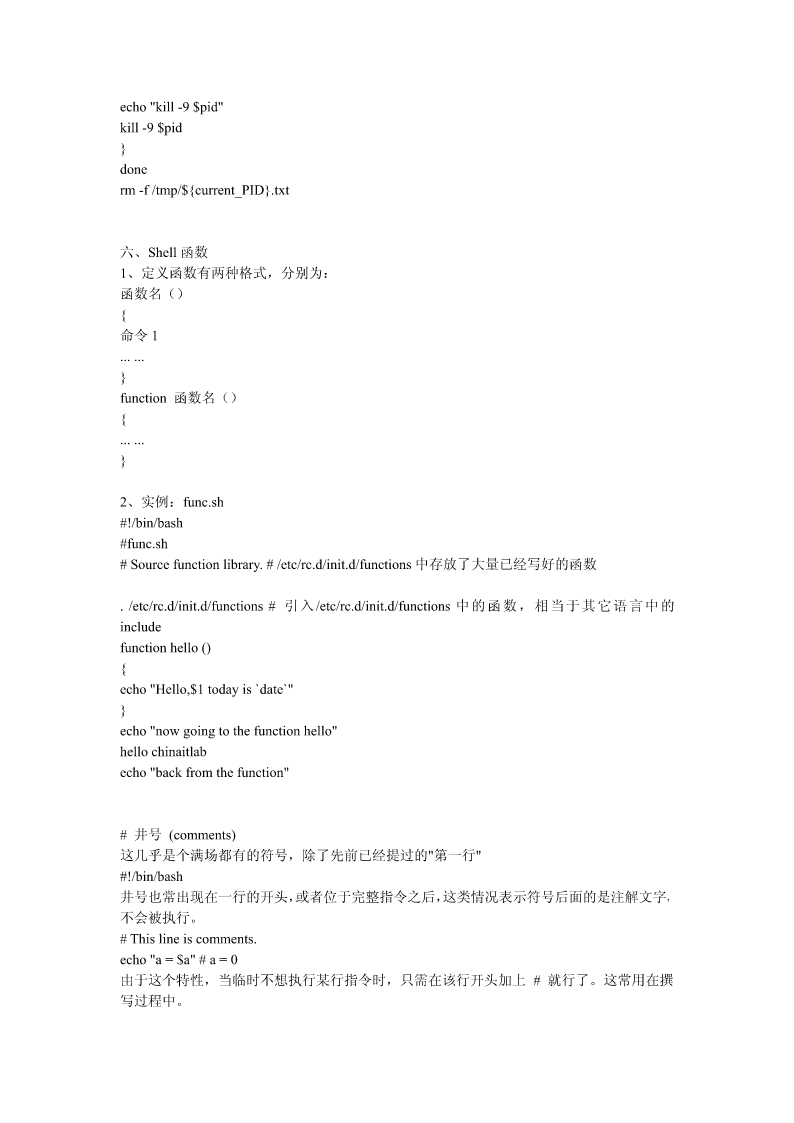 echo "kill -9 $pid"
kill -9 $pid
}
done
rm -f /tmp/${current_PID}.txt

六、Shell 函数
1、定义函数有两种格式，分别为：
函数名（）
{
命令 1
... ...
}
function 函数名（）
{
... ...
}

2、实例：func.sh
#!/bin/bash
#func.sh
# Source function library. # /etc/rc.d/init.d/functions 中存放了大量已经写好的函数

. /etc/rc.d/init.d/functions # 引入/etc/rc.d/init.d/functions 中的函数，相当于其它语言中的 include
function hello ()
{
echo "Hello,$1 today is `date`"
}
echo "now going to the function hello"
hello chinaitlab
echo "back from the function"

# 井号 (comments)
这几乎是个满场都有的符号，除了先前已经提过的"第一行"
#!/bin/bash
井号也常出现在一行的开头，或者位于完整指令之后，这类情况表示符号后面的是注解文字，不会被执行。
# This line is comments.
echo "a = $a" # a = 0
由于这个特性，当临时不想执行某行指令时，只需在该行开头加上 # 就行了。这常用在撰写过程中。